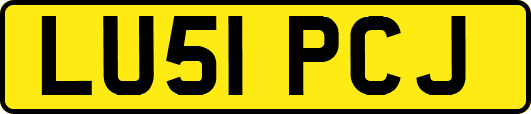 LU51 PCJ